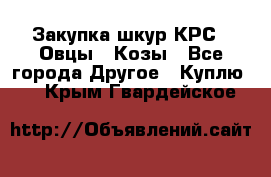 Закупка шкур КРС Овцы Козы Все города Другое Куплю Крым Гвардейское

http://Объявлений.сайт